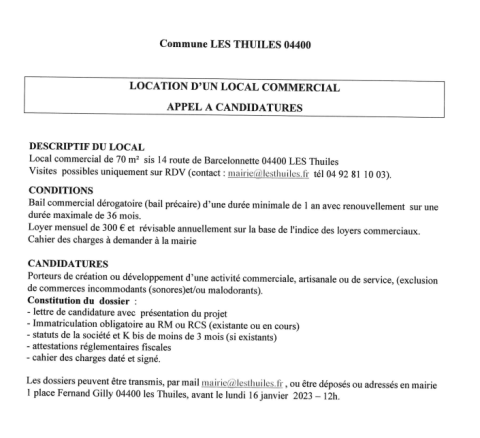 Commune LES THUILES 04400

LOCATION D'UN LOCAL COMMERCIAL

APPEL A CANDIDATURES

DESCRIPTIF DU LOCAL
Local commercial de 70 m² sis 14 route de Barcelonnette 04400 LES Thuiles
Visites possibles uniquement sur RDV (contact : mairie@lesthuiles.fr tél 04 92 81 10 03).

CONDITIONS
Bail commercial dérogatoire (bail précaire) d'une durée minimale de 1 an avec renouvellement sur une durée maximale de 36 mois.
Loyer mensuel de 300 € et révisable annuellement sur la base de l'indice des loyers commerciaux.
Cahier des charges à demander à la mairie

CANDIDATURES
Porteurs de création ou développement d'une activité commerciale, artisanale ou de service, (exclusion de commerces incommodants (sonores)et/ou malodorants).
Constitution du dossier :
- lettre de candidature avec présentation du projet
- Immatriculation obligatoire au RM ou RCS (existante ou en cours)
- statuts de la société et K bis de moins de 3 mois (si existants)
- attestations réglementaires fiscales
- cahier des charges daté et signé.

Les dossiers peuvent être transmis, par mail mairie@lesthuiles.fr , ou être déposés ou adressés en mairie 1 place Fernand Gilly 04400 les Thuiles, avant le lundi 16 janvier 2023 – 12h.